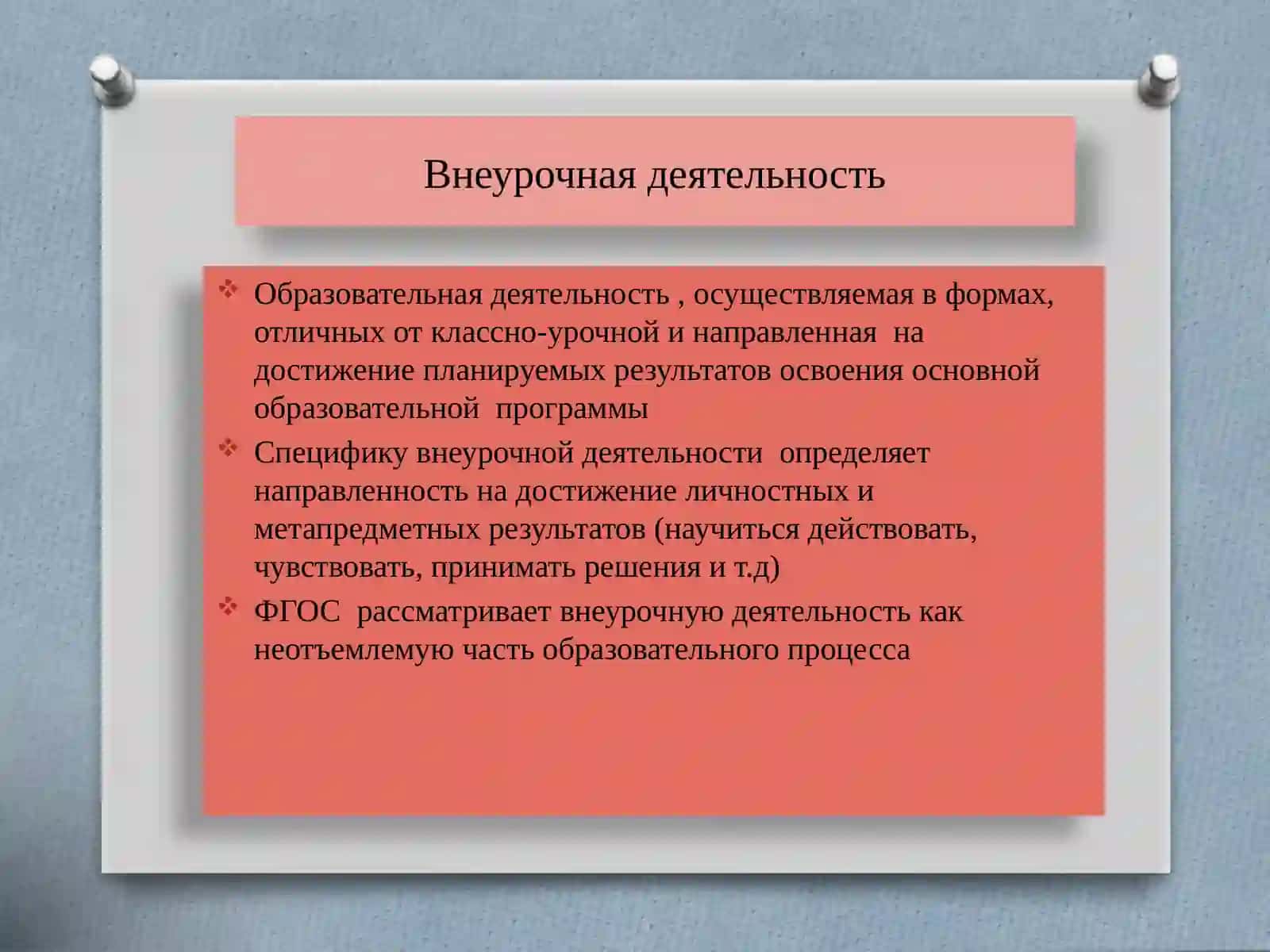 Внеурочная деятельность

❖ Образовательная деятельность , осуществляемая в формах, отличных от классно-урочной и направленная на достижение планируемых результатов освоения основной образовательной программы

❖ Специфику внеурочной деятельности определяет направленность на достижение личностных и метапредметных результатов (научиться действовать, чувствовать, принимать решения и т.д)

❖ ФГОС рассматривает внеурочную деятельность как неотъемлемую часть образовательного процесса